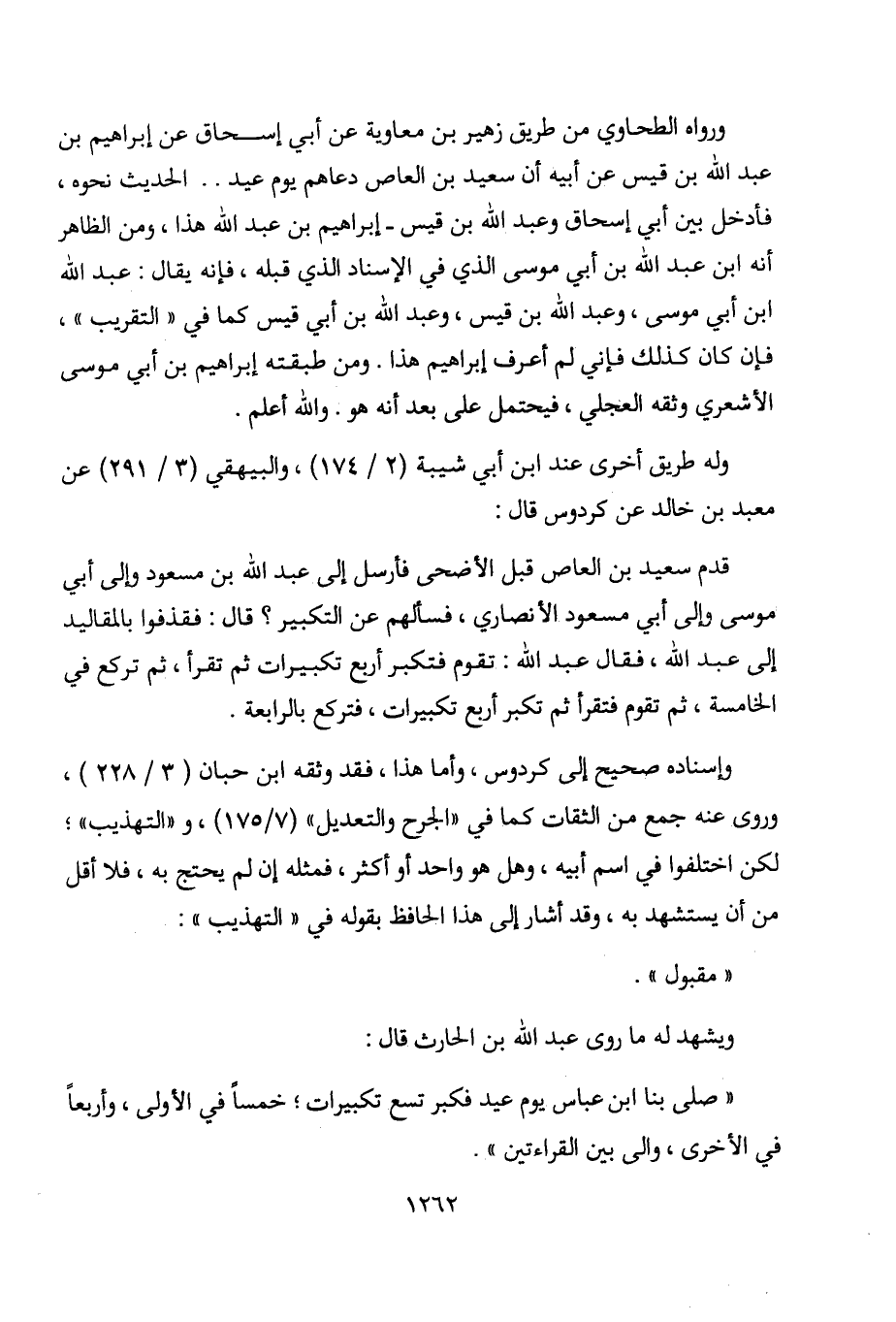 ورواه الطحاوي من طريق زهير بن معاوية عن أبي إسحاق عن إبراهيم بن عبد الله بن قيس عن أبيه أن سعيد بن العاص دعاهم يوم عيد . . الحديث نحوه ، فأدخل بين أبي إسحاق وعبد الله بن قيس - إبراهيم بن عبد الله هذا ، ومن الظاهر أنه ابن عبد الله بن أبي موسى الذي في الإسناد الذي قبله ، فإنه يقال : عبد الله ابن أبي موسى ، وعبد الله بن قيس ، وعبد الله بن أبي قيس كما في « التقريب » ، فإن كان كذلك فإني لم أعرف إبراهيم هذا . ومن طبقته إبراهيم بن أبي موسى الأشعري وثقه العجلي ، فيحتمل على بعد أنه هو . والله أعلم .

وله طريق أخرى عند ابن أبي شيبة (٢ / ١٧٤) ، والبيهقي (٣ / ٢٩١) عن معبد بن خالد عن كردوس قال :

قدم سعيد بن العاص قبل الأضحى فأرسل إلى عبد الله بن مسعود وإلى أبي موسى وإلى أبي مسعود الأنصاري ، فسألهم عن التكبير ؟ قال : فقذفوا بالمقاليد إلى عبد الله ، فقال عبد الله : تقوم فتكبر أربع تكبيرات ثم تقرأ ، ثم تركع في الخامسة ، ثم تقوم فتقرأ ثم تكبر أربع تكبيرات ، فتركع بالرابعة .

وإسناده صحيح إلى كردوس ، وأما هذا ، فقد وثقه ابن حبان ( ٣ / ٢٢٨ ) ، وروى عنه جمع من الثقات كما في «الجرح والتعديل» (١٧٥/٧) ، و «التهذيب» ؛ لكن اختلفوا في اسم أبيه ، وهل هو واحد أو أكثر ، فمثله إن لم يحتج به ، فلا أقل من أن يستشهد به ، وقد أشار إلى هذا الحافظ بقوله في « التهذيب » :

« مقبول » .

ويشهد له ما روى عبد الله بن الحارث قال :

« صلى بنا ابن عباس يوم عيد فكبر تسع تكبيرات ؛ خمساً في الأولى ، وأربعاً في الأخرى ، والى بين القراءتين » .

١٢٦٢